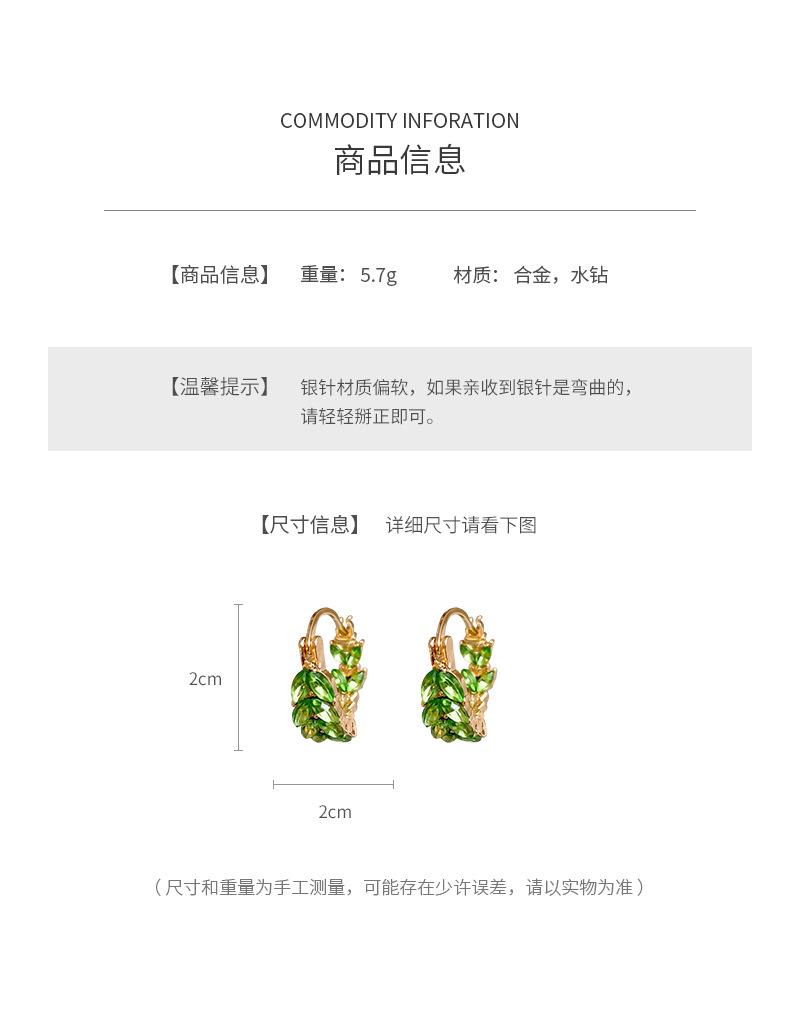 COMMODITY INFORATION
商品信息

【商品信息】 重量：5.7g 材质：合金，水钻

【温馨提示】 银针材质偏软，如果亲收到银针是弯曲的，请轻轻掰正即可。

【尺寸信息】 详细尺寸请看下图

2cm

2cm

（尺寸和重量为手工测量，可能存在少许误差，请以实物为准）